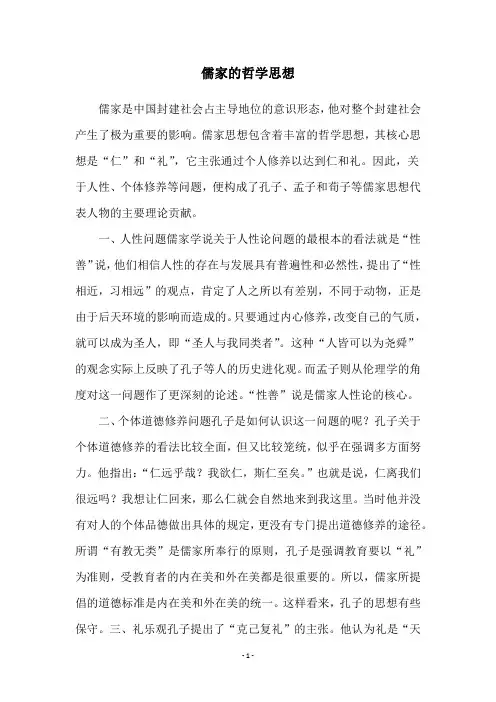 儒家的哲学思想

儒家是中国封建社会占主导地位的意识形态，他对整个封建社会产生了极为重要的影响。儒家思想包含着丰富的哲学思想，其核心思想是“仁”和“礼”，它主张通过个人修养以达到仁和礼。因此，关于人性、个体修养等问题，便构成了孔子、孟子和荀子等儒家思想代表人物的主要理论贡献。

一、人性问题儒家学说关于人性论问题的最根本的看法就是“性善”说，他们相信人性的存在与发展具有普遍性和必然性，提出了“性相近，习相远”的观点，肯定了人之所以有差别，不同于动物，正是由于后天环境的影响而造成的。只要通过内心修养，改变自己的气质，就可以成为圣人，即“圣人与我同类者”。这种“人皆可以为尧舜”的观念实际上反映了孔子等人的历史进化观。而孟子则从伦理学的角度对这一问题作了更深刻的论述。“性善”说是儒家人性论的核心。

二、个体道德修养问题孔子是如何认识这一问题的呢？孔子关于个体道德修养的看法比较全面，但又比较笼统，似乎在强调多方面努力。他指出：“仁远乎哉？我欲仁，斯仁至矣。”也就是说，仁离我们很远吗？我想让仁回来，那么仁就会自然地来到我这里。当时他并没有对人的个体品德做出具体的规定，更没有专门提出道德修养的途径。所谓“有教无类”是儒家所奉行的原则，孔子是强调教育要以“礼”为准则，受教育者的内在美和外在美都是很重要的。所以，儒家所提倡的道德标准是内在美和外在美的统一。这样看来，孔子的思想有些保守。三、礼乐观孔子提出了“克己复礼”的主张。他认为礼是“天

- 1 -